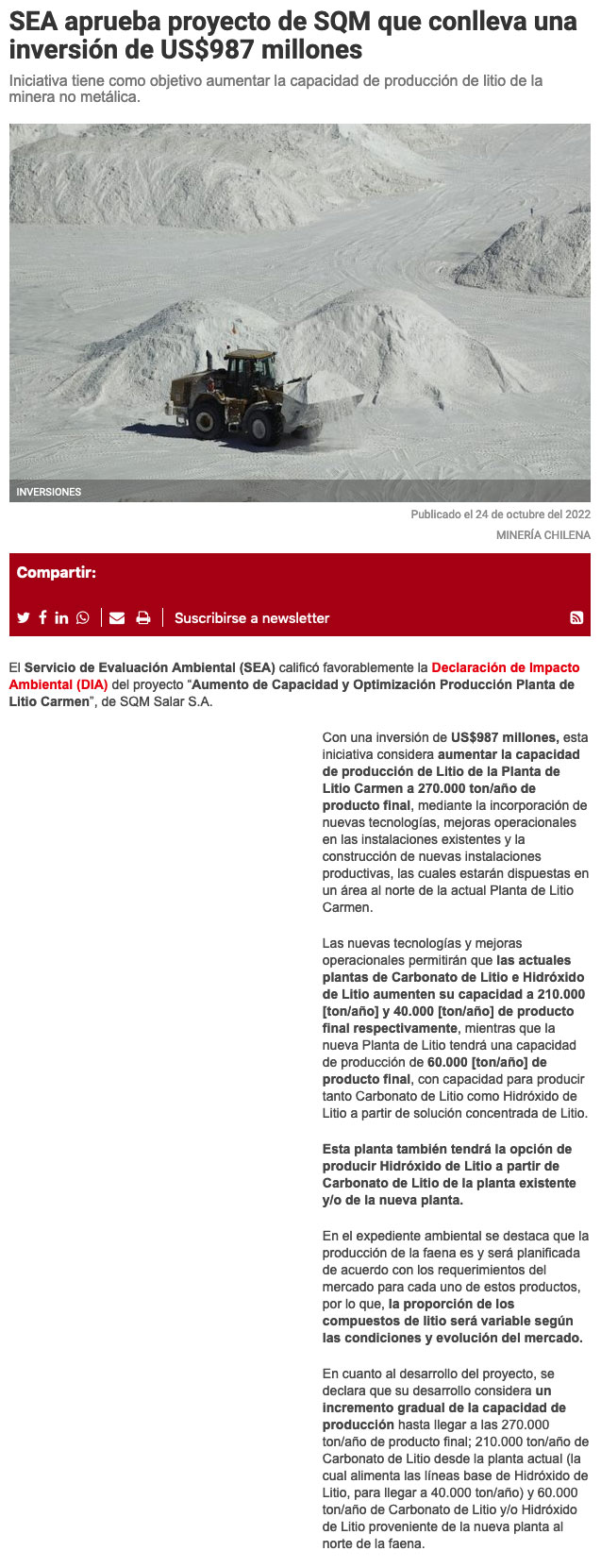 SEA aprueba proyecto de SQM que conlleva una inversión de US$987 millones

Iniciativa tiene como objetivo aumentar la capacidad de producción de litio de la minera no metálica.

INVERSIONES

Publicado el 24 de octubre del 2022

MINERÍA CHILENA

Compartir:

Suscribirse a newsletter

El Servicio de Evaluación Ambiental (SEA) calificó favorablemente la Declaración de Impacto Ambiental (DIA) del proyecto "Aumento de Capacidad y Optimización Producción Planta de Litio Carmen", de SQM Salar S.A.

Con una inversión de US$987 millones, esta iniciativa considera aumentar la capacidad de producción de Litio de la Planta de Litio Carmen a 270.000 ton/año de producto final, mediante la incorporación de nuevas tecnologías, mejoras operacionales en las instalaciones existentes y la construcción de nuevas instalaciones productivas, las cuales estarán dispuestas en un área al norte de la actual Planta de Litio Carmen.

Las nuevas tecnologías y mejoras operacionales permitirán que las actuales plantas de Carbonato de Litio e Hidróxido de Litio aumenten su capacidad a 210.000 [ton/año] y 40.000 [ton/año] de producto final respectivamente, mientras que la nueva Planta de Litio tendrá una capacidad de producción de 60.000 [ton/año] de producto final, con capacidad para producir tanto Carbonato de Litio como Hidróxido de Litio a partir de solución concentrada de Litio.

Esta planta también tendrá la opción de producir Hidróxido de Litio a partir de Carbonato de Litio de la planta existente y/o de la nueva planta.

En el expediente ambiental se destaca que la producción de la faena es y será planificada de acuerdo con los requerimientos del mercado para cada uno de estos productos, por lo que, la proporción de los compuestos de litio será variable según las condiciones y evolución del mercado.

En cuanto al desarrollo del proyecto, se declara que su desarrollo considera un incremento gradual de la capacidad de producción hasta llegar a las 270.000 ton/año de producto final; 210.000 ton/año de Carbonato de Litio desde la planta actual (la cual alimenta las líneas base de Hidróxido de Litio, para llegar a 40.000 ton/año) y 60.000 ton/año de Carbonato de Litio y/o Hidróxido de Litio proveniente de la nueva planta al norte de la faena.